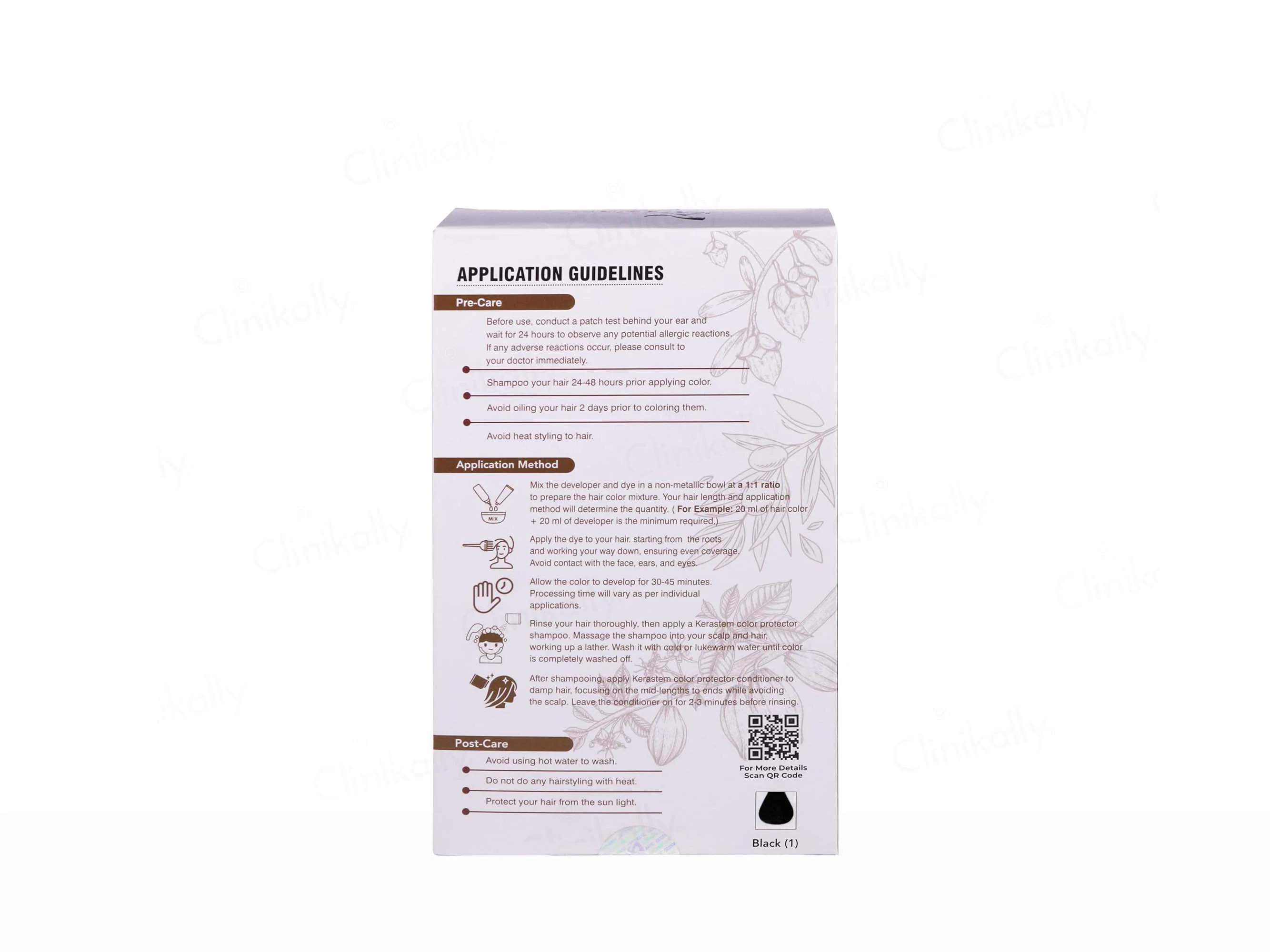 APPLICATION GUIDELINES

Pre-Care

Before use, conduct a patch test behind your ear and wait for 24 hours to observe any potential allergic reactions. If any adverse reactions occur, please consult to your doctor immediately.

Shampoo your hair 24-48 hours prior applying color.

Avoid oiling your hair 2 days prior to coloring them.

Avoid heat styling to hair.

Application Method

MIX

Mix the developer and dye in a non-metallic bowl at a 1:1 ratio to prepare the hair color mixture. Your hair length and application method will determine the quantity. ( For Example: 20 ml of hair color + 20 ml of developer is the minimum required.)

Apply the dye to your hair. starting from the roots and working your way down, ensuring even coverage. Avoid contact with the face, ears, and eyes.

Allow the color to develop for 30-45 minutes. Processing time will vary as per individual applications.

Rinse your hair thoroughly, then apply a Kerastem color protector shampoo. Massage the shampoo into your scalp and hair, working up a lather. Wash it with cold or lukewarm water until color is completely washed off.

After shampooing, apply Kerastem color protector conditioner to damp hair, focusing on the mid-lengths to ends while avoiding the scalp. Leave the conditioner on for 2-3 minutes before rinsing.

Post-Care

Avoid using hot water to wash.

Do not do any hairstyling with heat.

Protect your hair from the sun light.

For More Details
Scan QR Code

Black (1)

Clinikally